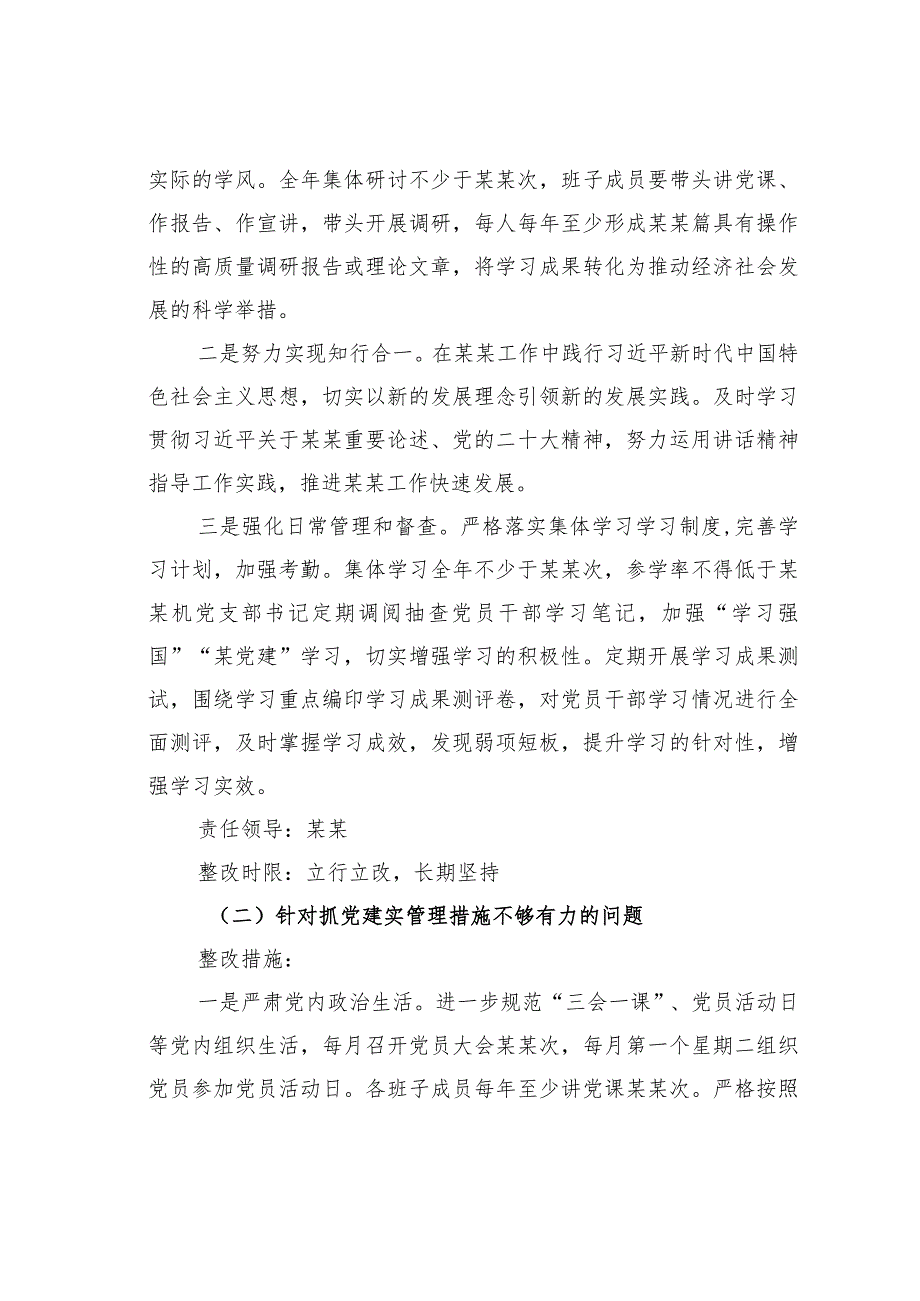 实际的学风。全年集体研讨不少于某某次，班子成员要带头讲党课、作报告、作宣讲，带头开展调研，每人每年至少形成某某篇具有操作性的高质量调研报告或理论文章，将学习成果转化为推动经济社会发展的科学举措。

二是努力实现知行合一。在某某工作中践行习近平新时代中国特色社会主义思想，切实以新的发展理念引领新的发展实践。及时学习贯彻习近平关于某某重要论述、党的二十大精神，努力运用讲话精神指导工作实践，推进某某工作快速发展。

三是强化日常管理和督查。严格落实集体学习学习制度,完善学习计划，加强考勤。集体学习全年不少于某某次，参学率不得低于某某机党支部书记定期调阅抽查党员干部学习笔记，加强“学习强国”“某党建”学习，切实增强学习的积极性。定期开展学习成果测试，围绕学习重点编印学习成果测评卷，对党员干部学习情况进行全面测评，及时掌握学习成效，发现弱项短板，提升学习的针对性，增强学习实效。

责任领导：某某

整改时限：立行立改，长期坚持

（二）针对抓党建实管理措施不够有力的问题

整改措施：

一是严肃党内政治生活。进一步规范“三会一课”、党员活动日等党内组织生活，每月召开党员大会某某次，每月第一个星期二组织党员参加党员活动日。各班子成员每年至少讲党课某某次。严格按照